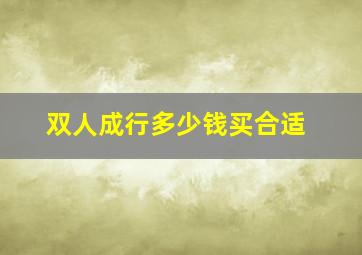 双人成行多少钱买合适